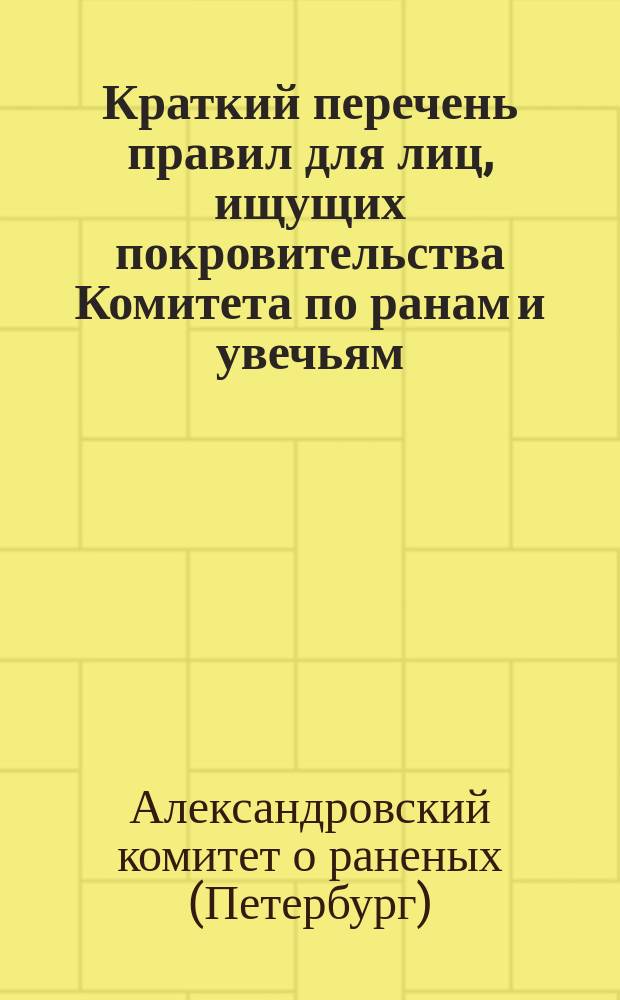 Краткий перечень правил для лиц, ищущих покровительства Комитета по ранам и увечьям

Александровский комитет о раненых (Петербург)